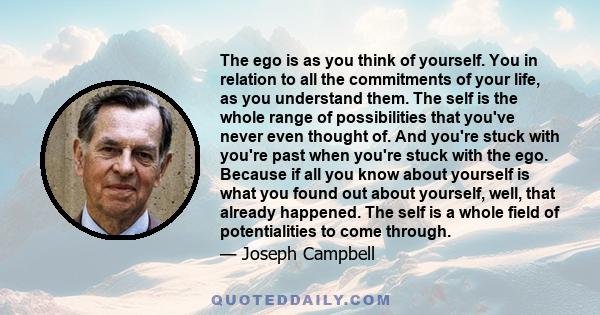 The ego is as you think of yourself. You in relation to all the commitments of your life, as you understand them. The self is the whole range of possibilities that you've never even thought of. And you're stuck with you're past when you're stuck with the ego. Because if all you know about yourself is what you found out about yourself, well, that already happened. The self is a whole field of potentialities to come through.

— Joseph Campbell

QUOTEDDAILY.COM